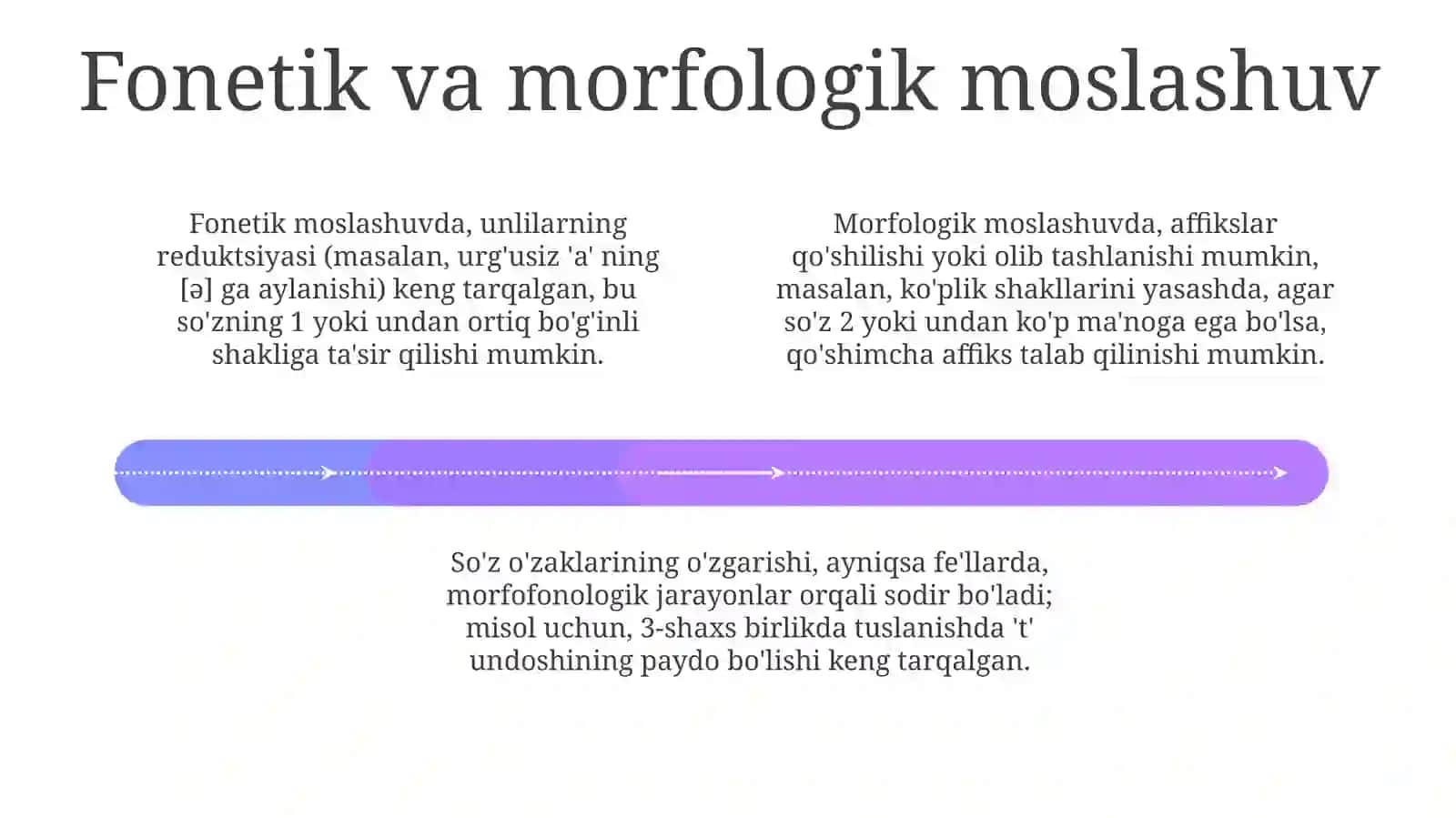 Fonetik va morfologik moslashuv

Fonetik moslashuvda, unlilarning reduktsiyasi (masalan, urg'usiz 'a' ning [ə] ga aylanishi) keng tarqalgan, bu so'zning 1 yoki undan ortiq bo'g'inli shakliga ta'sir qilishi mumkin.

Morfologik moslashuvda, affikslar qo'shilishi yoki olib tashlanishi mumkin, masalan, ko'plik shakllarini yasashda, agar so'z 2 yoki undan ko'p ma'noga ega bo'lsa, qo'shimcha affiks talab qilinishi mumkin.

So'z o'zaklarining o'zgarishi, ayniqsa fe'llarda, morfofonologik jarayonlar orqali sodir bo'ladi; misol uchun, 3-shaxs birlikda tuslanishda 't' undoshining paydo bo'lishi keng tarqalgan.